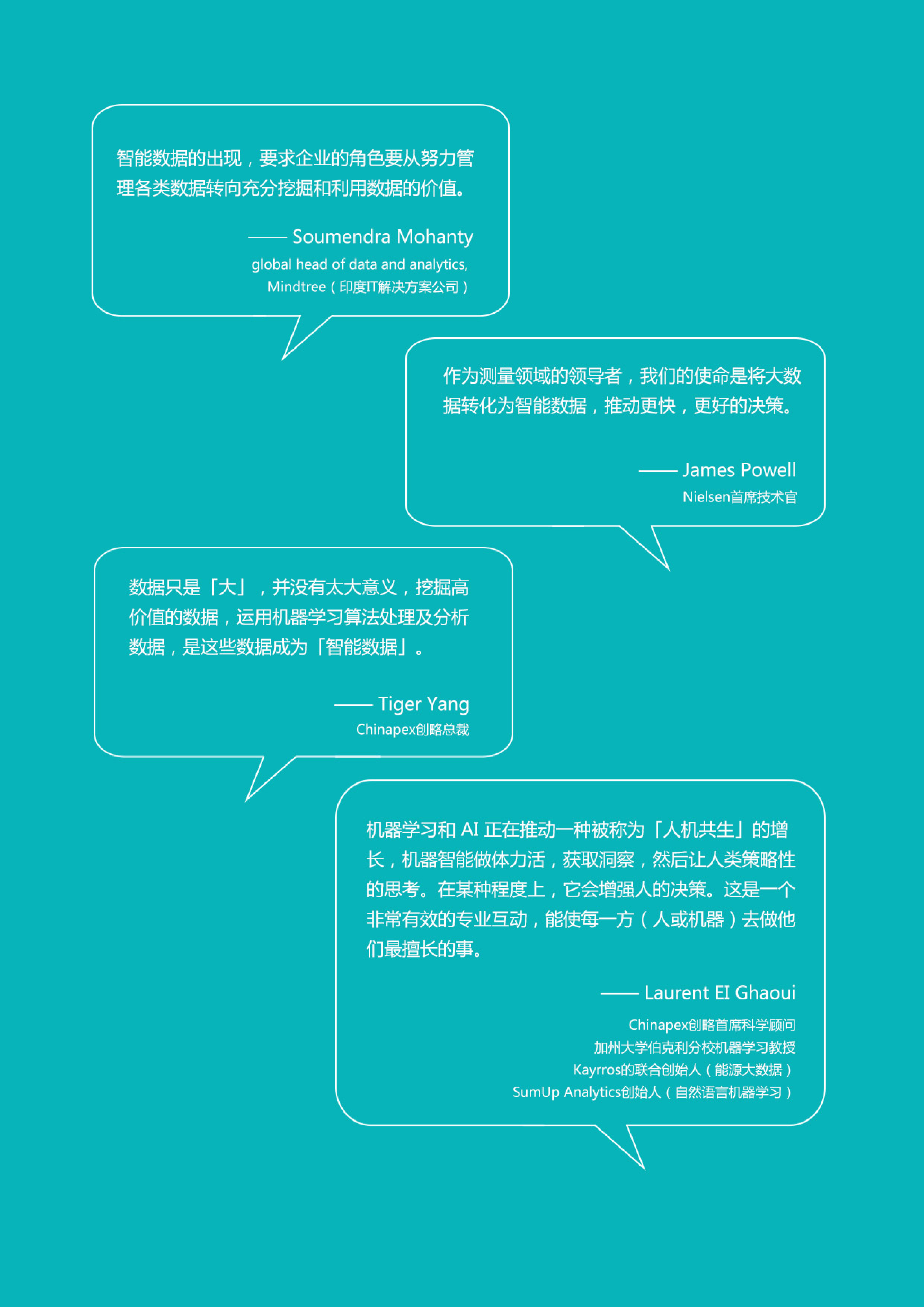 智能数据的出现，要求企业的角色要从努力管理各类数据转向充分挖掘和利用数据的价值。

—— Soumendra Mohanty
global head of data and analytics,
Mindtree（印度IT解决方案公司）

作为测量领域的领导者，我们的使命是将大数据转化为智能数据，推动更快，更好的决策。

—— James Powell
Nielsen首席技术官

数据只是「大」，并没有太大意义，挖掘高价值的数据，运用机器学习算法处理及分析数据，是这些数据成为「智能数据」。

—— Tiger Yang
Chinapex创略总裁

机器学习和 AI 正在推动一种被称为「人机共生」的增长，机器智能做体力活，获取洞察，然后让人类策略性的思考。在某种程度上，它会增强人的决策。这是一个非常有效的专业互动，能使每一方（人或机器）去做他们最擅长的事。

—— Laurent EI Ghaoui
Chinapex创略首席科学顾问
加州大学伯克利分校机器学习教授
Kayrros的联合创始人（能源大数据）
SumUp Analytics创始人（自然语言机器学习）